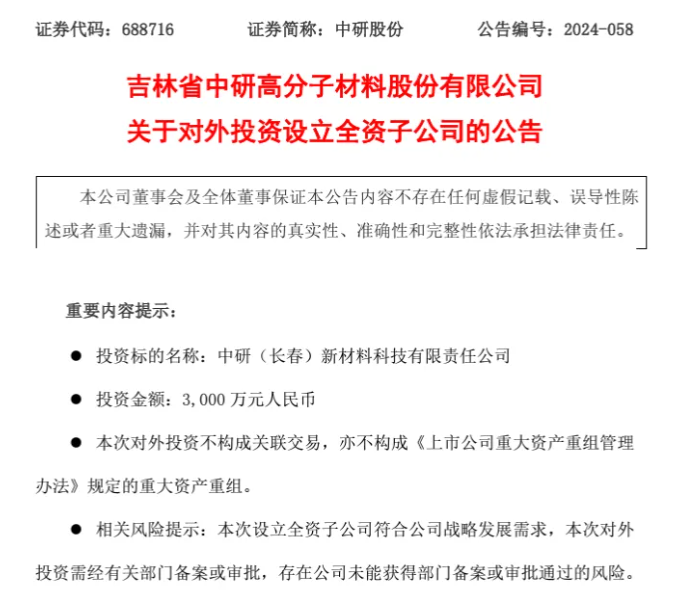 证券代码：688716　　　　证券简称：中研股份　　　　公告编号：2024-058

吉林省中研高分子材料股份有限公司
关于对外投资设立全资子公司的公告

本公司董事会及全体董事保证本公告内容不存在任何虚假记载、误导性陈述或者重大遗漏，并对其内容的真实性、准确性和完整性依法承担法律责任。

重要内容提示：

● 投资标的名称：中研（长春）新材料科技有限责任公司

● 投资金额：3,000 万元人民币

● 本次对外投资不构成关联交易，亦不构成《上市公司重大资产重组管理办法》规定的重大资产重组。

● 相关风险提示：本次设立全资子公司符合公司战略发展需求，本次对外投资需经有关部门备案或审批，存在公司未能获得部门备案或审批通过的风险。